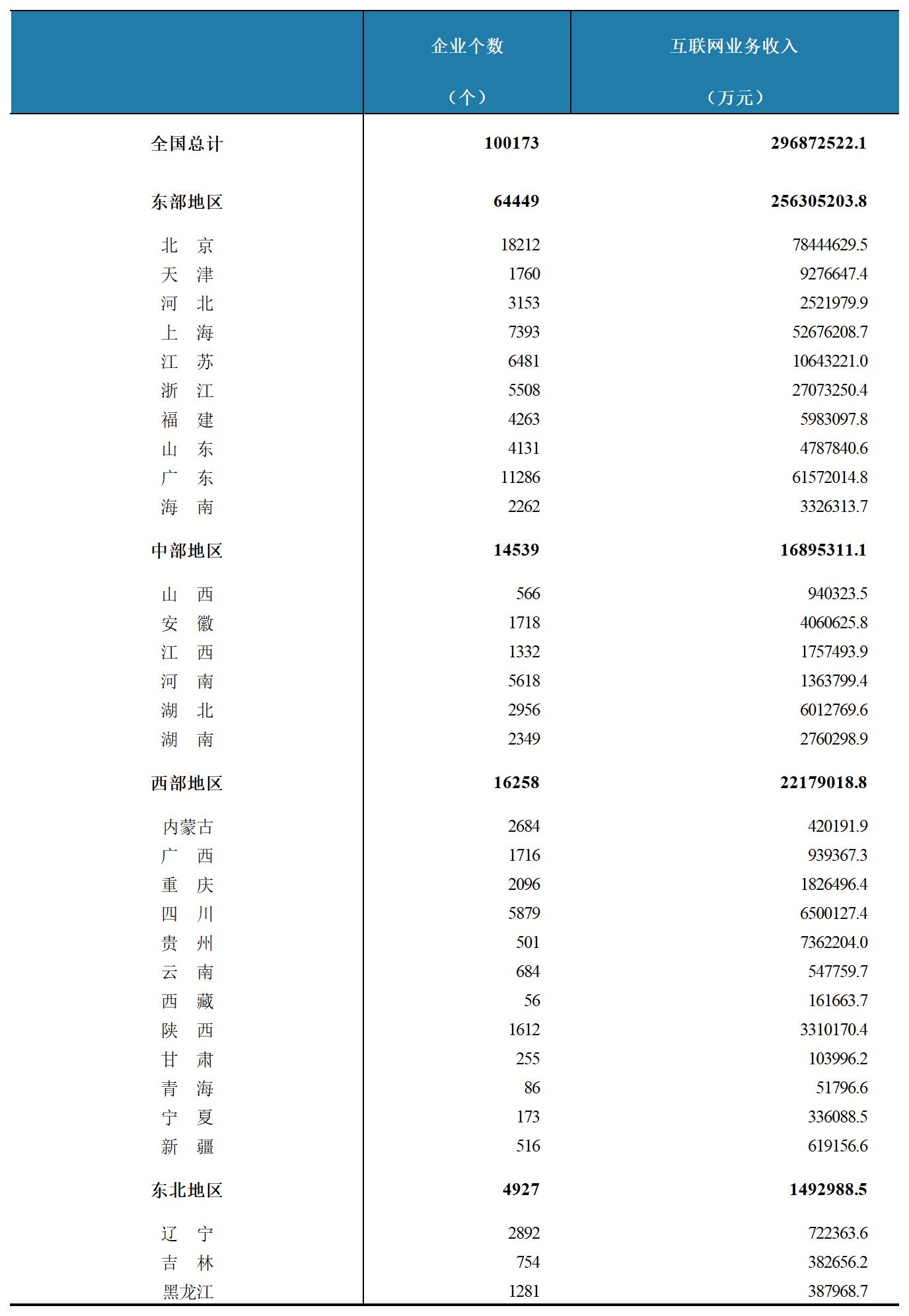 | | 企业个数（个） | 互联网业务收入（万元） |
|---|---|---|
| 全国总计 | 100173 | 296872522.1 |
| 东部地区 | 64449 | 256305203.8 |
| 北　京 | 18212 | 78444629.5 |
| 天　津 | 1760 | 9276647.4 |
| 河　北 | 3153 | 2521979.9 |
| 上　海 | 7393 | 52676208.7 |
| 江　苏 | 6481 | 10643221.0 |
| 浙　江 | 5508 | 27073250.4 |
| 福　建 | 4263 | 5983097.8 |
| 山　东 | 4131 | 4787840.6 |
| 广　东 | 11286 | 61572014.8 |
| 海　南 | 2262 | 3326313.7 |
| 中部地区 | 14539 | 16895311.1 |
| 山　西 | 566 | 940323.5 |
| 安　徽 | 1718 | 4060625.8 |
| 江　西 | 1332 | 1757493.9 |
| 河　南 | 5618 | 1363799.4 |
| 湖　北 | 2956 | 6012769.6 |
| 湖　南 | 2349 | 2760298.9 |
| 西部地区 | 16258 | 22179018.8 |
| 内蒙古 | 2684 | 420191.9 |
| 广　西 | 1716 | 939367.3 |
| 重　庆 | 2096 | 1826496.4 |
| 四　川 | 5879 | 6500127.4 |
| 贵　州 | 501 | 7362204.0 |
| 云　南 | 684 | 547759.7 |
| 西　藏 | 56 | 161663.7 |
| 陕　西 | 1612 | 3310170.4 |
| 甘　肃 | 255 | 103996.2 |
| 青　海 | 86 | 51796.6 |
| 宁　夏 | 173 | 336088.5 |
| 新　疆 | 516 | 619156.6 |
| 东北地区 | 4927 | 1492988.5 |
| 辽　宁 | 2892 | 722363.6 |
| 吉　林 | 754 | 382656.2 |
| 黑龙江 | 1281 | 387968.7 |